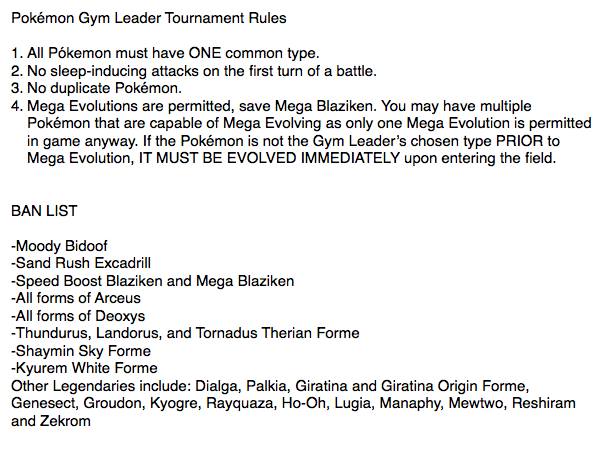 Pokémon Gym Leader Tournament Rules

1. All Pókemon must have ONE common type.
2. No sleep-inducing attacks on the first turn of a battle.
3. No duplicate Pokémon.
4. Mega Evolutions are permitted, save Mega Blaziken. You may have multiple Pokémon that are capable of Mega Evolving as only one Mega Evolution is permitted in game anyway. If the Pokémon is not the Gym Leader's chosen type PRIOR to Mega Evolution, IT MUST BE EVOLVED IMMEDIATELY upon entering the field.

BAN LIST

-Moody Bidoof
-Sand Rush Excadrill
-Speed Boost Blaziken and Mega Blaziken
-All forms of Arceus
-All forms of Deoxys
-Thundurus, Landorus, and Tornadus Therian Forme
-Shaymin Sky Forme
-Kyurem White Forme
Other Legendaries include: Dialga, Palkia, Giratina and Giratina Origin Forme, Genesect, Groudon, Kyogre, Rayquaza, Ho-Oh, Lugia, Manaphy, Mewtwo, Reshiram and Zekrom